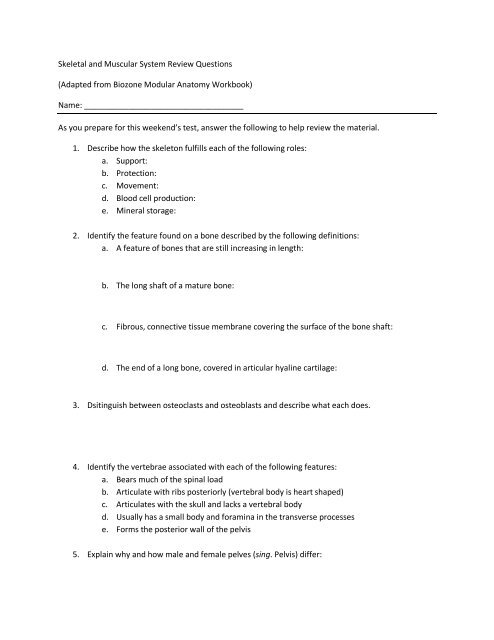 Skeletal and Muscular System Review Questions

(Adapted from Biozone Modular Anatomy Workbook)

Name: ___________________________________

As you prepare for this weekend's test, answer the following to help review the material.

1. Describe how the skeleton fulfills each of the following roles:
a. Support:
b. Protection:
c. Movement:
d. Blood cell production:
e. Mineral storage:

2. Identify the feature found on a bone described by the following definitions:
a. A feature of bones that are still increasing in length:

b. The long shaft of a mature bone:

c. Fibrous, connective tissue membrane covering the surface of the bone shaft:

d. The end of a long bone, covered in articular hyaline cartilage:

3. Dsitinguish between osteoclasts and osteoblasts and describe what each does.

4. Identify the vertebrae associated with each of the following features:
a. Bears much of the spinal load
b. Articulate with ribs posteriorly (vertebral body is heart shaped)
c. Articulates with the skull and lacks a vertebral body
d. Usually has a small body and foramina in the transverse processes
e. Forms the posterior wall of the pelvis

5. Explain why and how male and female pelves (sing. Pelvis) differ: